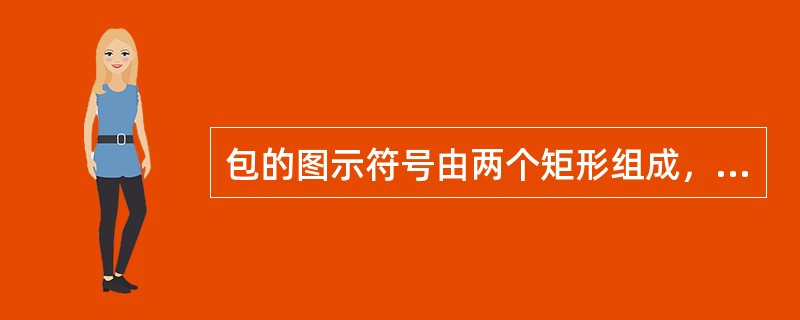 包的图示符号由两个矩形组成，...